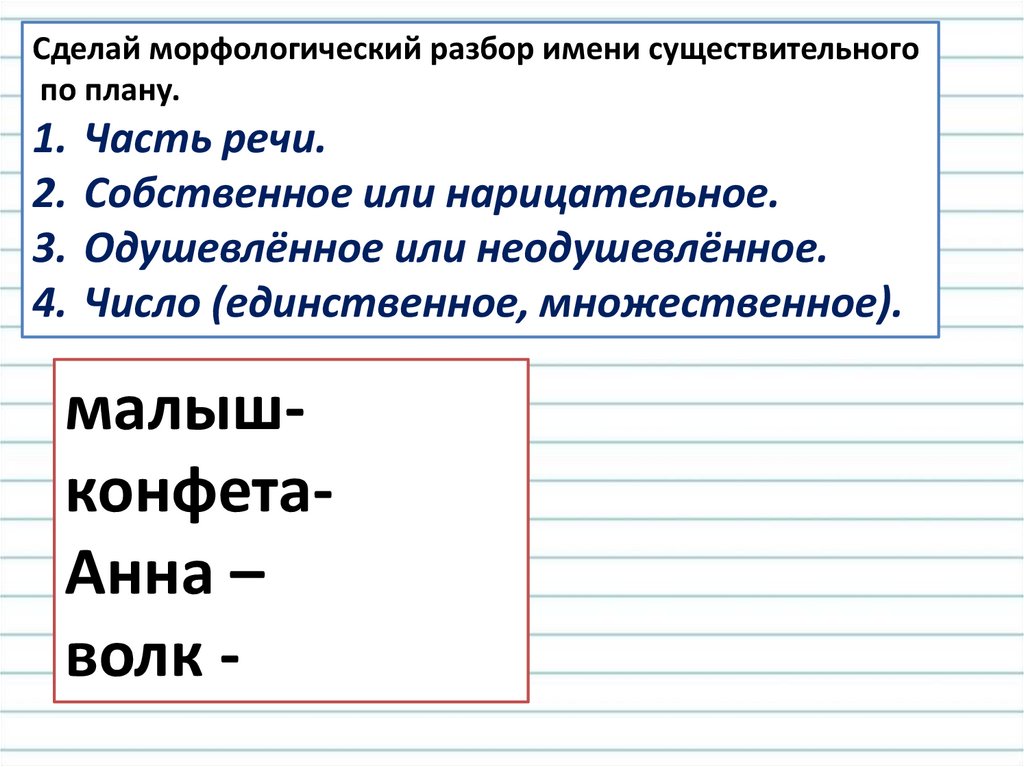 Сделай морфологический разбор имени существительного по плану.

1. Часть речи.
2. Собственное или нарицательное.
3. Одушевлённое или неодушевлённое.
4. Число (единственное, множественное).

малыш-
конфета-
Анна –
волк -